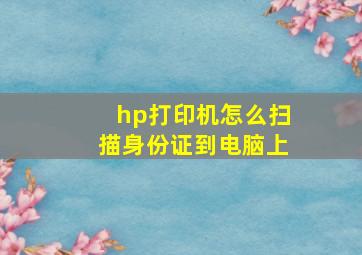 hp打印机怎么扫描身份证到电脑上